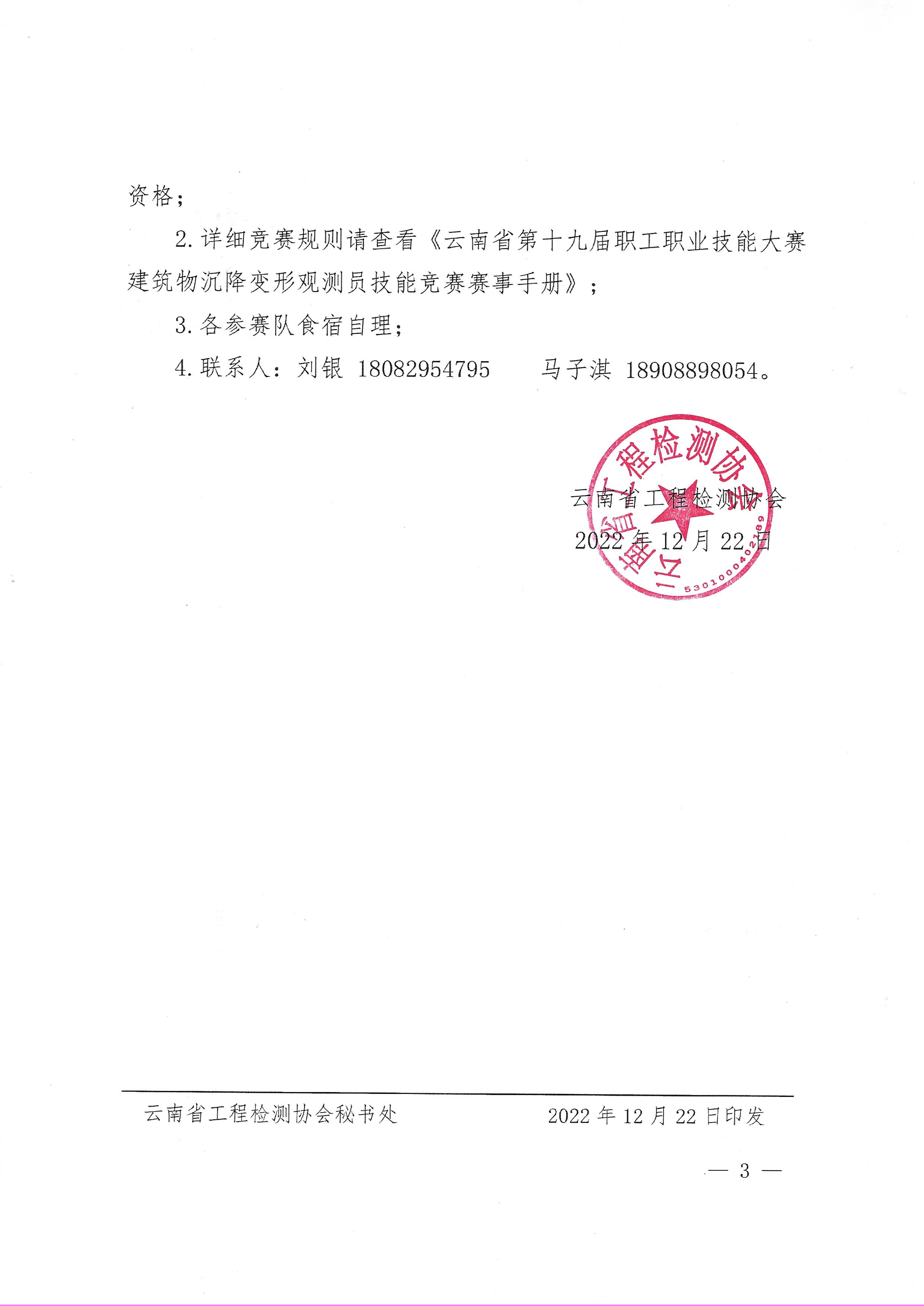 资格；

2. 详细竞赛规则请查看《云南省第十九届职工职业技能大赛建筑物沉降变形观测员技能竞赛赛事手册》；

3. 各参赛队食宿自理；

4. 联系人：刘银 18082954795　　马子淇 18908898054。

云南省工程检测协会

5301000402189

云南省工程检测协会
2022 年 12 月 22 日

云南省工程检测协会秘书处　　2022 年 12 月 22 日印发

— 3 —